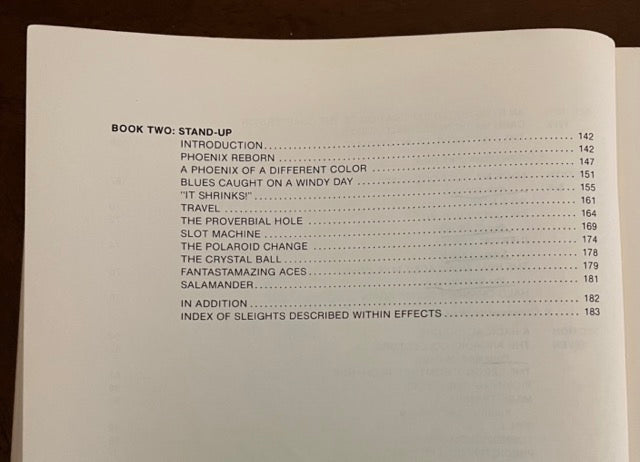 BOOK TWO: STAND-UP
INTRODUCTION 142
PHOENIX REBORN 142
A PHOENIX OF A DIFFERENT COLOR 147
BLUES CAUGHT ON A WINDY DAY 151
"IT SHRINKS!" 155
TRAVEL 161
THE PROVERBIAL HOLE 164
SLOT MACHINE 169
THE POLAROID CHANGE 174
THE CRYSTAL BALL 178
FANTASTAMAZING ACES 179
SALAMANDER 181

IN ADDITION 182
INDEX OF SLEIGHTS DESCRIBED WITHIN EFFECTS 183